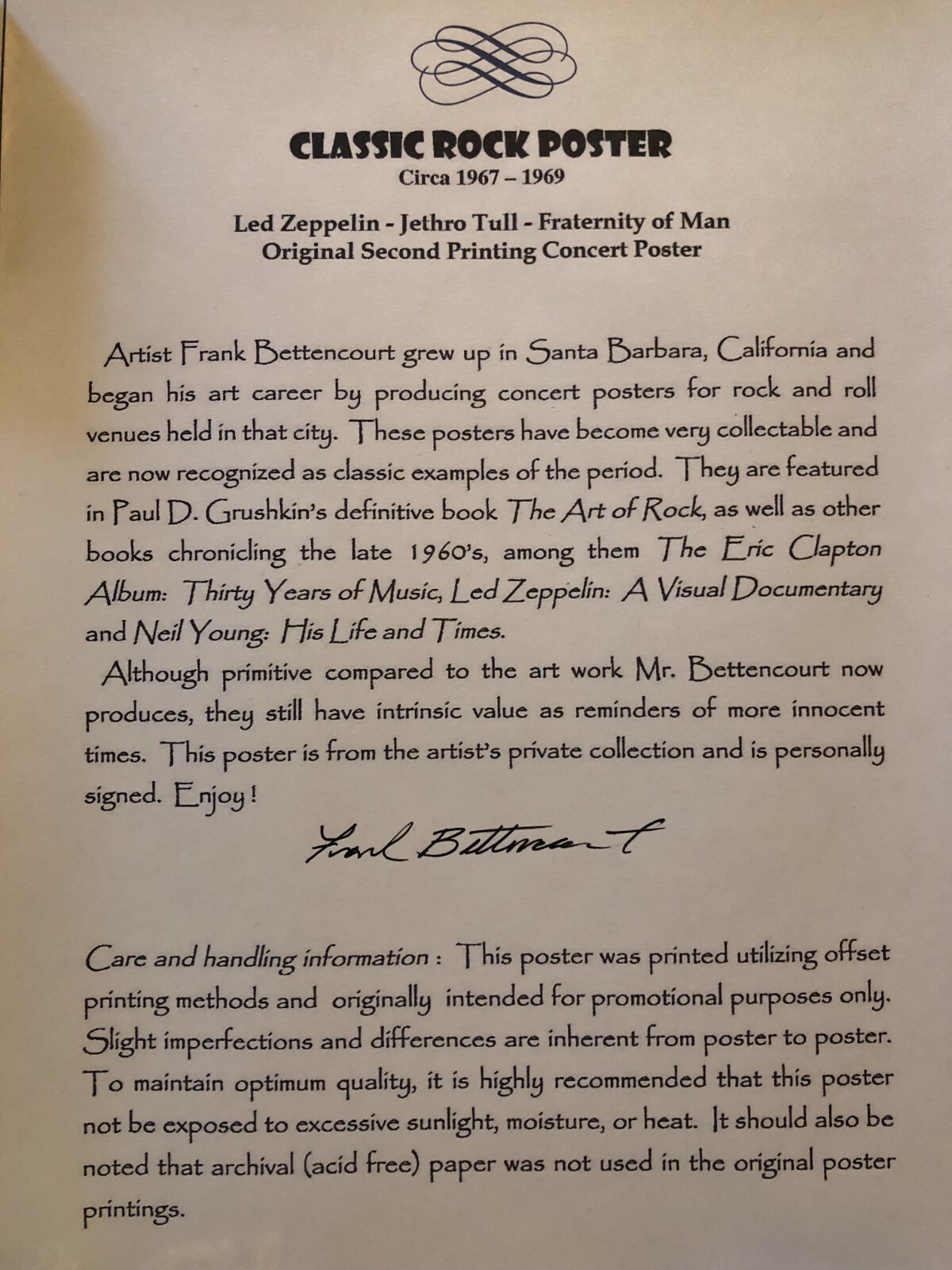 CLASSIC ROCK POSTER
Circa 1967 – 1969

Led Zeppelin - Jethro Tull - Fraternity of Man
Original Second Printing Concert Poster

Artist Frank Bettencourt grew up in Santa Barbara, California and began his art career by producing concert posters for rock and roll venues held in that city. These posters have become very collectable and are now recognized as classic examples of the period. They are featured in Paul D. Grushkin's definitive book The Art of Rock, as well as other books chronicling the late 1960's, among them The Eric Clapton Album: Thirty Years of Music, Led Zeppelin: A Visual Documentary and Neil Young: His Life and Times.

Although primitive compared to the art work Mr. Bettencourt now produces, they still have intrinsic value as reminders of more innocent times. This poster is from the artist's private collection and is personally signed. Enjoy!

Frank Bettencourt

Care and handling information : This poster was printed utilizing offset printing methods and originally intended for promotional purposes only. Slight imperfections and differences are inherent from poster to poster. To maintain optimum quality, it is highly recommended that this poster not be exposed to excessive sunlight, moisture, or heat. It should also be noted that archival (acid free) paper was not used in the original poster printings.